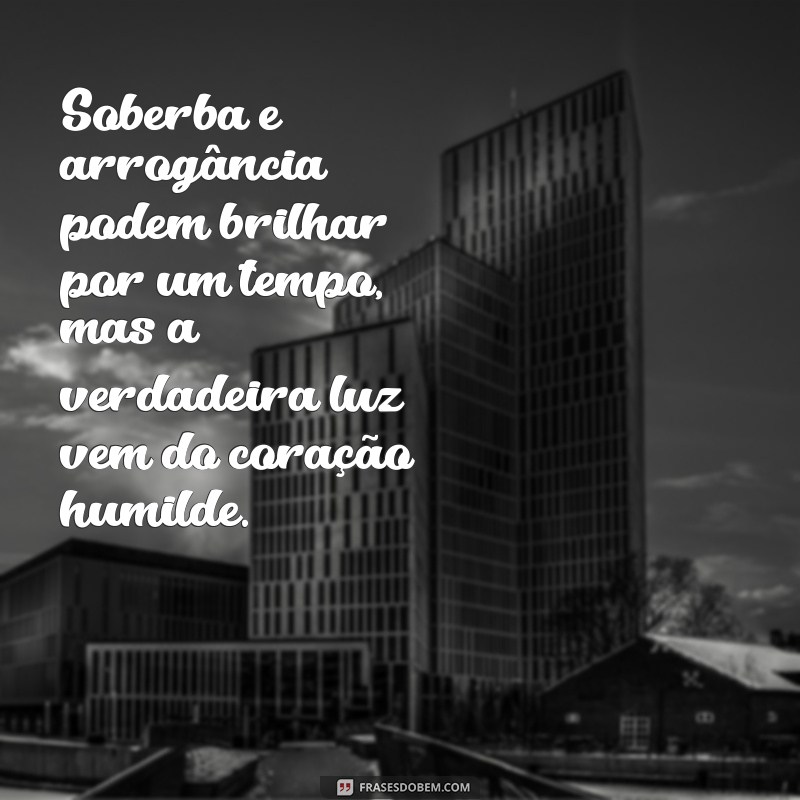 Soberba e arrogância podem brilhar por um tempo, mas a verdadeira luz vem do coração humilde.

FRASESDOBEM.COM